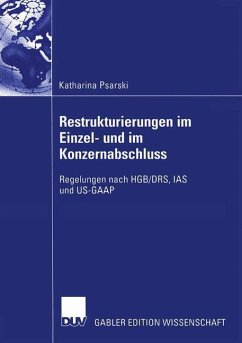 Katharina Psarski

Restrukturierungen im Einzel- und im Konzernabschluss

Regelungen nach HGB/DRS, IAS und US-GAAP

DUV

GABLER EDITION WISSENSCHAFT